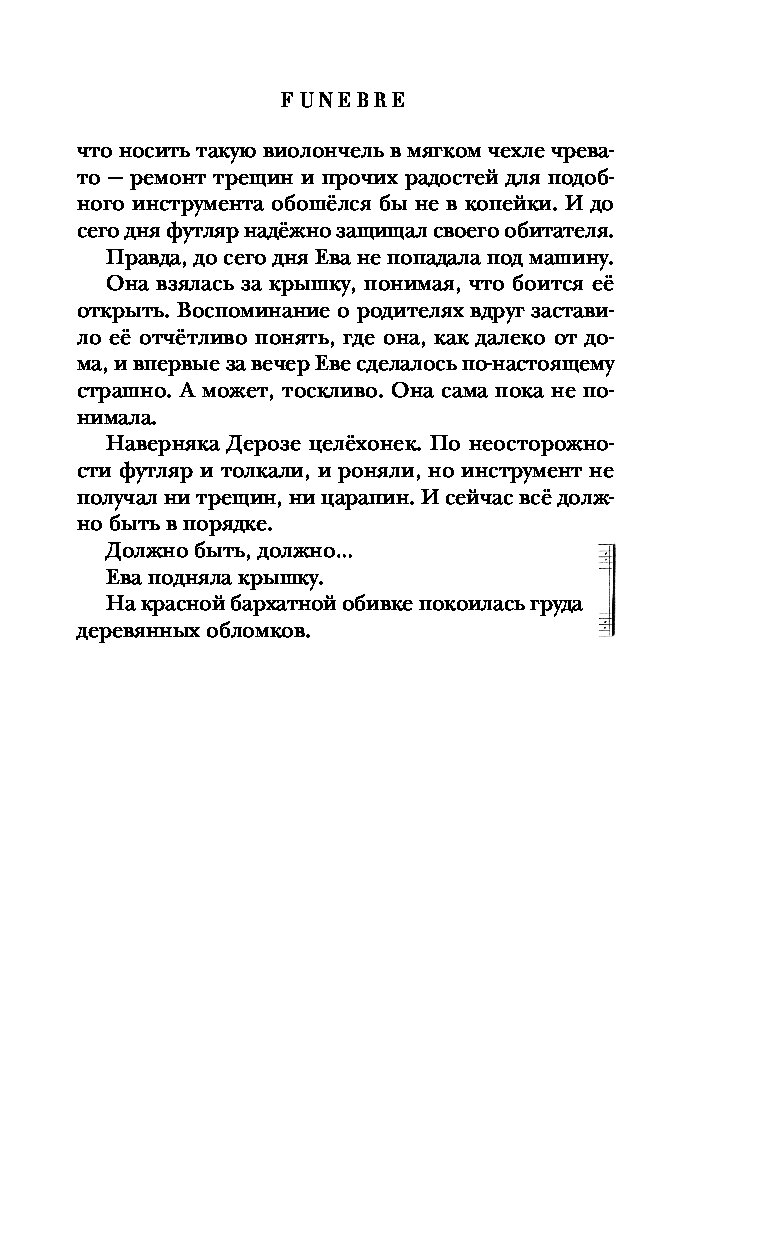 FUNEBRE

что носить такую виолончель в мягком чехле чревато — ремонт трещин и прочих радостей для подобного инструмента обошёлся бы не в копейки. И до сего дня футляр надёжно защищал своего обитателя.

Правда, до сего дня Ева не попадала под машину.

Она взялась за крышку, понимая, что боится её открыть. Воспоминание о родителях вдруг заставило её отчётливо понять, где она, как далеко от дома, и впервые за вечер Еве сделалось по-настоящему страшно. А может, тоскливо. Она сама пока не понимала.

Наверняка Дерозе целёхонек. По неосторожности футляр и толкали, и роняли, но инструмент не получал ни трещин, ни царапин. И сейчас всё должно быть в порядке.

Должно быть, должно...

Ева подняла крышку.

На красной бархатной обивке покоилась груда деревянных обломков.